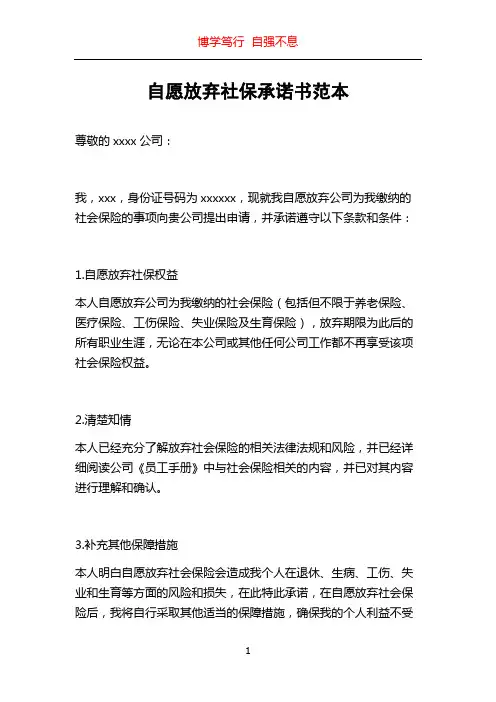 博学笃行 自强不息

自愿放弃社保承诺书范本

尊敬的 xxxx 公司：

我，xxx，身份证号码为 xxxxxx，现就我自愿放弃公司为我缴纳的社会保险的事项向贵公司提出申请，并承诺遵守以下条款和条件：

1.自愿放弃社保权益

本人自愿放弃公司为我缴纳的社会保险（包括但不限于养老保险、医疗保险、工伤保险、失业保险及生育保险），放弃期限为此后的所有职业生涯，无论在本公司或其他任何公司工作都不再享受该项社会保险权益。

2.清楚知情

本人已经充分了解放弃社会保险的相关法律法规和风险，并已经详细阅读公司《员工手册》中与社会保险相关的内容，并已对其内容进行理解和确认。

3.补充其他保障措施

本人明白自愿放弃社会保险会造成我个人在退休、生病、工伤、失业和生育等方面的风险和损失，在此特此承诺，在自愿放弃社会保险后，我将自行采取其他适当的保障措施，确保我的个人利益不受

1